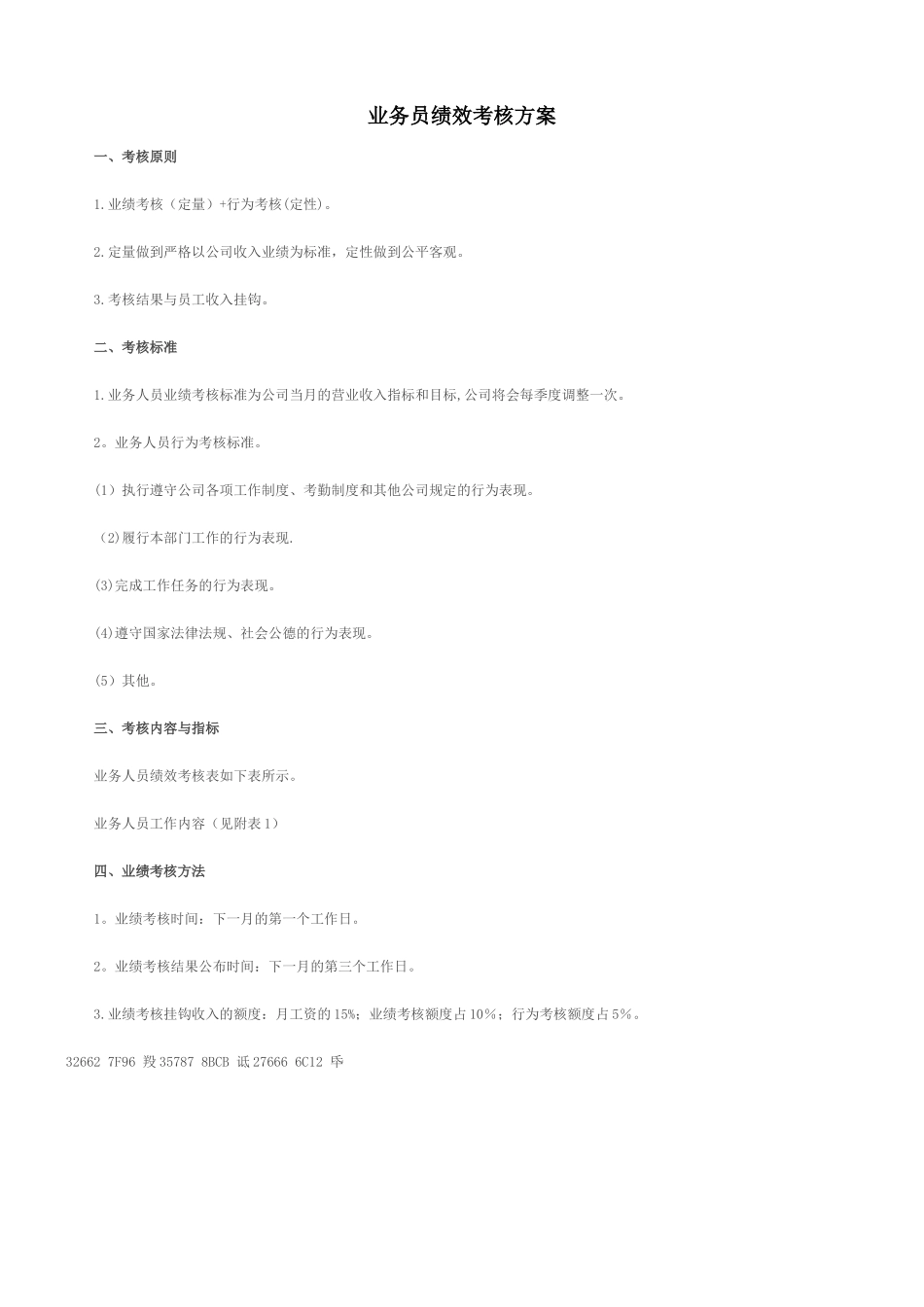 业务员绩效考核方案

一、考核原则

1.业绩考核（定量）+行为考核(定性)。

2.定量做到严格以公司收入业绩为标准，定性做到公平客观。

3.考核结果与员工收入挂钩。

二、考核标准

1.业务人员业绩考核标准为公司当月的营业收入指标和目标,公司将会每季度调整一次。

2。业务人员行为考核标准。

(1）执行遵守公司各项工作制度、考勤制度和其他公司规定的行为表现。

(2)履行本部门工作的行为表现.

(3)完成工作任务的行为表现。

(4)遵守国家法律法规、社会公德的行为表现。

(5）其他。

三、考核内容与指标

业务人员绩效考核表如下表所示。

业务人员工作内容（见附表1）

四、业绩考核方法

1。业绩考核时间：下一月的第一个工作日。

2。业绩考核结果公布时间：下一月的第三个工作日。

3.业绩考核挂钩收入的额度：月工资的15%；业绩考核额度占10％；行为考核额度占5％。

32662 7F96 羖 35787 8BCB 诋 27666 6C12 氒